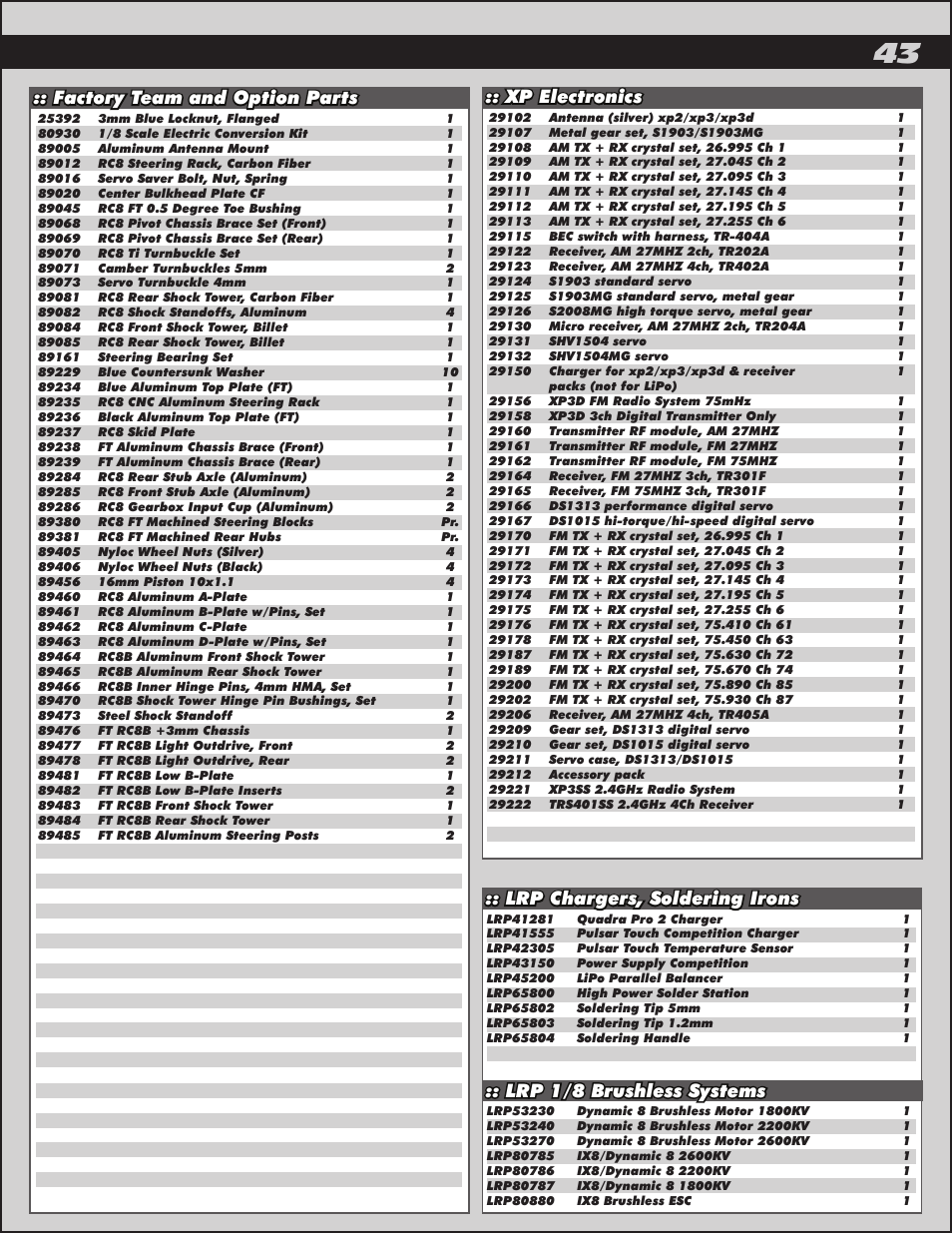 43

:: Factory Team and Option Parts

| | | |
|---|---|---|
| 25392 | 3mm Blue Locknut, Flanged | 1 |
| 80930 | 1/8 Scale Electric Conversion Kit | 1 |
| 89005 | Aluminum Antenna Mount | 1 |
| 89012 | RC8 Steering Rack, Carbon Fiber | 1 |
| 89016 | Servo Saver Bolt, Nut, Spring | 1 |
| 89020 | Center Bulkhead Plate CF | 1 |
| 89045 | RC8 FT 0.5 Degree Toe Bushing | 1 |
| 89068 | RC8 Pivot Chassis Brace Set (Front) | 1 |
| 89069 | RC8 Pivot Chassis Brace Set (Rear) | 1 |
| 89070 | RC8 Ti Turnbuckle Set | 1 |
| 89071 | Camber Turnbuckles 5mm | 2 |
| 89073 | Servo Turnbuckle 4mm | 1 |
| 89081 | RC8 Rear Shock Tower, Carbon Fiber | 1 |
| 89082 | RC8 Shock Standoffs, Aluminum | 4 |
| 89084 | RC8 Front Shock Tower, Billet | 1 |
| 89085 | RC8 Rear Shock Tower, Billet | 1 |
| 89161 | Steering Bearing Set | 1 |
| 89229 | Blue Countersunk Washer | 10 |
| 89234 | Blue Aluminum Top Plate (FT) | 1 |
| 89235 | RC8 CNC Aluminum Steering Rack | 1 |
| 89236 | Black Aluminum Top Plate (FT) | 1 |
| 89237 | RC8 Skid Plate | 1 |
| 89238 | FT Aluminum Chassis Brace (Front) | 1 |
| 89239 | FT Aluminum Chassis Brace (Rear) | 1 |
| 89284 | RC8 Rear Stub Axle (Aluminum) | 2 |
| 89285 | RC8 Front Stub Axle (Aluminum) | 2 |
| 89286 | RC8 Gearbox Input Cup (Aluminum) | 2 |
| 89380 | RC8 FT Machined Steering Blocks | Pr. |
| 89381 | RC8 FT Machined Rear Hubs | Pr. |
| 89405 | Nyloc Wheel Nuts (Silver) | 4 |
| 89406 | Nyloc Wheel Nuts (Black) | 4 |
| 89456 | 16mm Piston 10x1.1 | 4 |
| 89460 | RC8 Aluminum A-Plate | 1 |
| 89461 | RC8 Aluminum B-Plate w/Pins, Set | 1 |
| 89462 | RC8 Aluminum C-Plate | 1 |
| 89463 | RC8 Aluminum D-Plate w/Pins, Set | 1 |
| 89464 | RC8B Aluminum Front Shock Tower | 1 |
| 89465 | RC8B Aluminum Rear Shock Tower | 1 |
| 89466 | RC8B Inner Hinge Pins, 4mm HMA, Set | 1 |
| 89470 | RC8B Shock Tower Hinge Pin Bushings, Set | 1 |
| 89473 | Steel Shock Standoff | 2 |
| 89476 | FT RC8B +3mm Chassis | 1 |
| 89477 | FT RC8B Light Outdrive, Front | 2 |
| 89478 | FT RC8B Light Outdrive, Rear | 2 |
| 89481 | FT RC8B Low B-Plate | 1 |
| 89482 | FT RC8B Low B-Plate Inserts | 2 |
| 89483 | FT RC8B Front Shock Tower | 1 |
| 89484 | FT RC8B Rear Shock Tower | 1 |
| 89485 | FT RC8B Aluminum Steering Posts | 2 |

:: XP Electronics

| | | |
|---|---|---|
| 29102 | Antenna (silver) xp2/xp3/xp3d | 1 |
| 29107 | Metal gear set, S1903/S1903MG | 1 |
| 29108 | AM TX + RX crystal set, 26.995 Ch 1 | 1 |
| 29109 | AM TX + RX crystal set, 27.045 Ch 2 | 1 |
| 29110 | AM TX + RX crystal set, 27.095 Ch 3 | 1 |
| 29111 | AM TX + RX crystal set, 27.145 Ch 4 | 1 |
| 29112 | AM TX + RX crystal set, 27.195 Ch 5 | 1 |
| 29113 | AM TX + RX crystal set, 27.255 Ch 6 | 1 |
| 29115 | BEC switch with harness, TR-404A | 1 |
| 29122 | Receiver, AM 27MHZ 2ch, TR202A | 1 |
| 29123 | Receiver, AM 27MHZ 4ch, TR402A | 1 |
| 29124 | S1903 standard servo | 1 |
| 29125 | S1903MG standard servo, metal gear | 1 |
| 29126 | S2008MG high torque servo, metal gear | 1 |
| 29130 | Micro receiver, AM 27MHZ 2ch, TR204A | 1 |
| 29131 | SHV1504 servo | 1 |
| 29132 | SHV1504MG servo | 1 |
| 29150 | Charger for xp2/xp3/xp3d & receiver packs (not for LiPo) | 1 |
| 29156 | XP3D FM Radio System 75mHz | 1 |
| 29158 | XP3D 3ch Digital Transmitter Only | 1 |
| 29160 | Transmitter RF module, AM 27MHZ | 1 |
| 29161 | Transmitter RF module, FM 27MHZ | 1 |
| 29162 | Transmitter RF module, FM 75MHZ | 1 |
| 29164 | Receiver, FM 27MHZ 3ch, TR301F | 1 |
| 29165 | Receiver, FM 75MHZ 3ch, TR301F | 1 |
| 29166 | DS1313 performance digital servo | 1 |
| 29167 | DS1015 hi-torque/hi-speed digital servo | 1 |
| 29170 | FM TX + RX crystal set, 26.995 Ch 1 | 1 |
| 29171 | FM TX + RX crystal set, 27.045 Ch 2 | 1 |
| 29172 | FM TX + RX crystal set, 27.095 Ch 3 | 1 |
| 29173 | FM TX + RX crystal set, 27.145 Ch 4 | 1 |
| 29174 | FM TX + RX crystal set, 27.195 Ch 5 | 1 |
| 29175 | FM TX + RX crystal set, 27.255 Ch 6 | 1 |
| 29176 | FM TX + RX crystal set, 75.410 Ch 61 | 1 |
| 29178 | FM TX + RX crystal set, 75.450 Ch 63 | 1 |
| 29187 | FM TX + RX crystal set, 75.630 Ch 72 | 1 |
| 29189 | FM TX + RX crystal set, 75.670 Ch 74 | 1 |
| 29200 | FM TX + RX crystal set, 75.890 Ch 85 | 1 |
| 29202 | FM TX + RX crystal set, 75.930 Ch 87 | 1 |
| 29206 | Receiver, AM 27MHZ 4ch, TR405A | 1 |
| 29209 | Gear set, DS1313 digital servo | 1 |
| 29210 | Gear set, DS1015 digital servo | 1 |
| 29211 | Servo case, DS1313/DS1015 | 1 |
| 29212 | Accessory pack | 1 |
| 29221 | XP3SS 2.4GHz Radio System | 1 |
| 29222 | TRS401SS 2.4GHz 4Ch Receiver | 1 |

:: LRP Chargers, Soldering Irons

| | | |
|---|---|---|
| LRP41281 | Quadra Pro 2 Charger | 1 |
| LRP41555 | Pulsar Touch Competition Charger | 1 |
| LRP42305 | Pulsar Touch Temperature Sensor | 1 |
| LRP43150 | Power Supply Competition | 1 |
| LRP45200 | LiPo Parallel Balancer | 1 |
| LRP65800 | High Power Solder Station | 1 |
| LRP65802 | Soldering Tip 5mm | 1 |
| LRP65803 | Soldering Tip 1.2mm | 1 |
| LRP65804 | Soldering Handle | 1 |

:: LRP 1/8 Brushless Systems

| | | |
|---|---|---|
| LRP53230 | Dynamic 8 Brushless Motor 1800KV | 1 |
| LRP53240 | Dynamic 8 Brushless Motor 2200KV | 1 |
| LRP53270 | Dynamic 8 Brushless Motor 2600KV | 1 |
| LRP80785 | IX8/Dynamic 8 2600KV | 1 |
| LRP80786 | IX8/Dynamic 8 2200KV | 1 |
| LRP80787 | IX8/Dynamic 8 1800KV | 1 |
| LRP80880 | IX8 Brushless ESC | 1 |